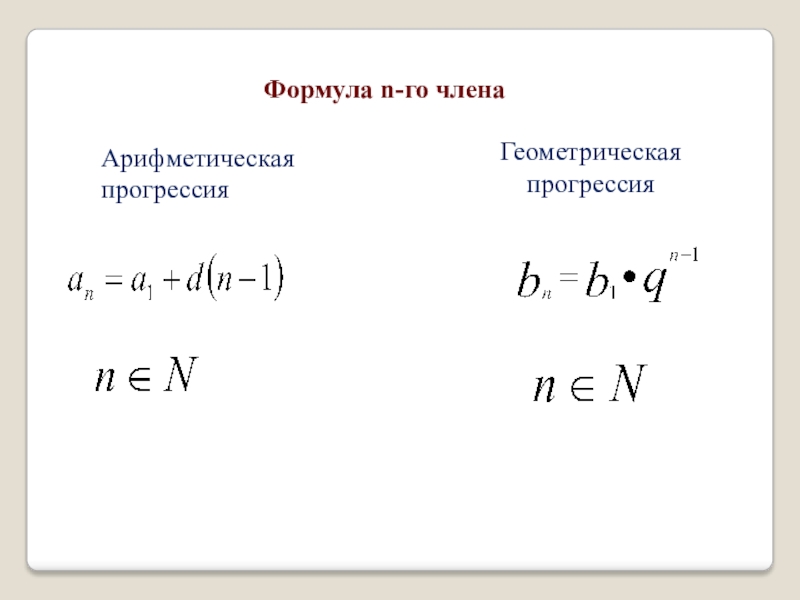 Формула n-го члена

Арифметическая прогрессия

$a_n = a_1 + d(n-1)$

$n \in N$

Геометрическая прогрессия

$b_n = b_1 \bullet q^{n-1}$

$n \in N$